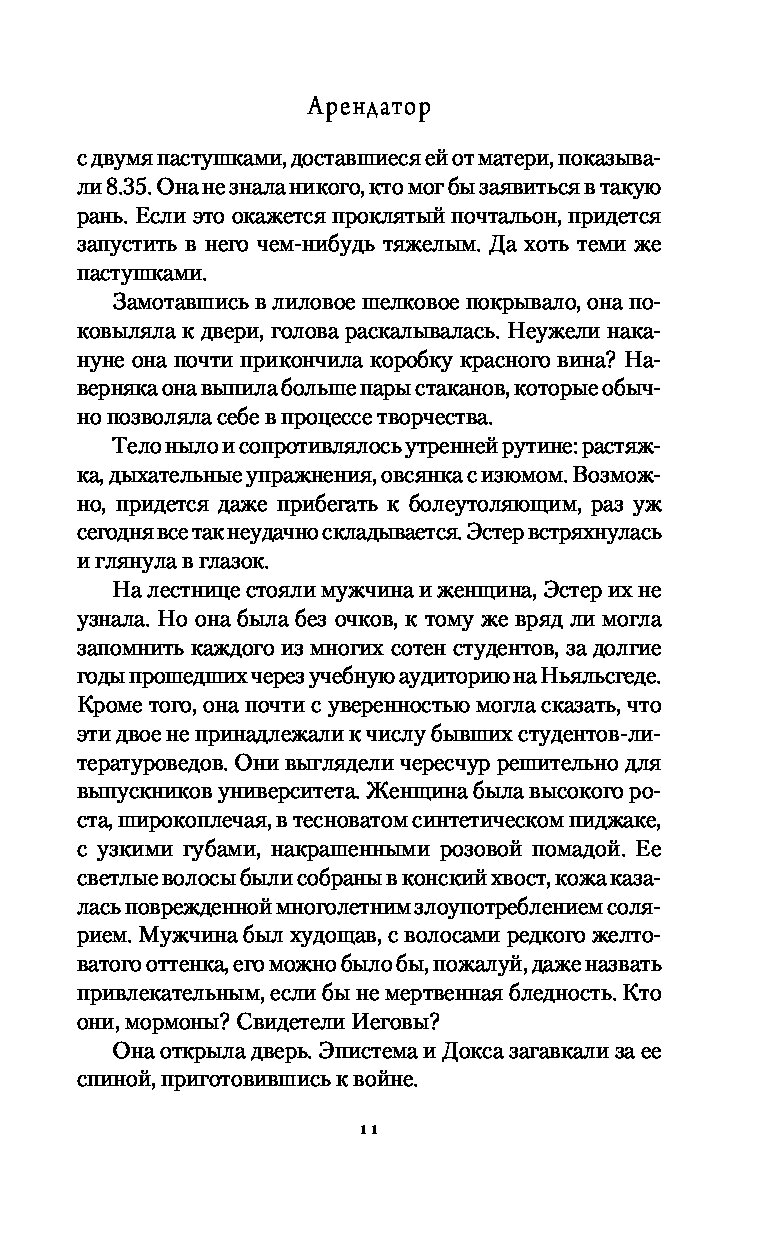 Арендатор

с двумя пастушками, доставшиеся ей от матери, показывали 8.35. Она не знала никого, кто мог бы заявиться в такую рань. Если это окажется проклятый почтальон, придется запустить в него чем-нибудь тяжелым. Да хоть теми же пастушками.

Замотавшись в лиловое шелковое покрывало, она поковыляла к двери, голова раскалывалась. Неужели накануне она почти прикончила коробку красного вина? Наверняка она выпила больше пары стаканов, которые обычно позволяла себе в процессе творчества.

Тело ныло и сопротивлялось утренней рутине: растяжка, дыхательные упражнения, овсянка с изюмом. Возможно, придется даже прибегать к болеутоляющим, раз уж сегодня все так неудачно складывается. Эстер встряхнулась и глянула в глазок.

На лестнице стояли мужчина и женщина, Эстер их не узнала. Но она была без очков, к тому же вряд ли могла запомнить каждого из многих сотен студентов, за долгие годы прошедших через учебную аудиторию на Ньяльсгеде. Кроме того, она почти с уверенностью могла сказать, что эти двое не принадлежали к числу бывших студентов-литературоведов. Они выглядели чересчур решительно для выпускников университета. Женщина была высокого роста, широкоплечая, в тесноватом синтетическом пиджаке, с узкими губами, накрашенными розовой помадой. Ее светлые волосы были собраны в конский хвост, кожа казалась поврежденной многолетним злоупотреблением солярием. Мужчина был худощав, с волосами редкого желтоватого оттенка, его можно было бы, пожалуй, даже назвать привлекательным, если бы не мертвенная бледность. Кто они, мормоны? Свидетели Иеговы?

Она открыла дверь. Эпистема и Докса загавкали за ее спиной, приготовившись к войне.

11